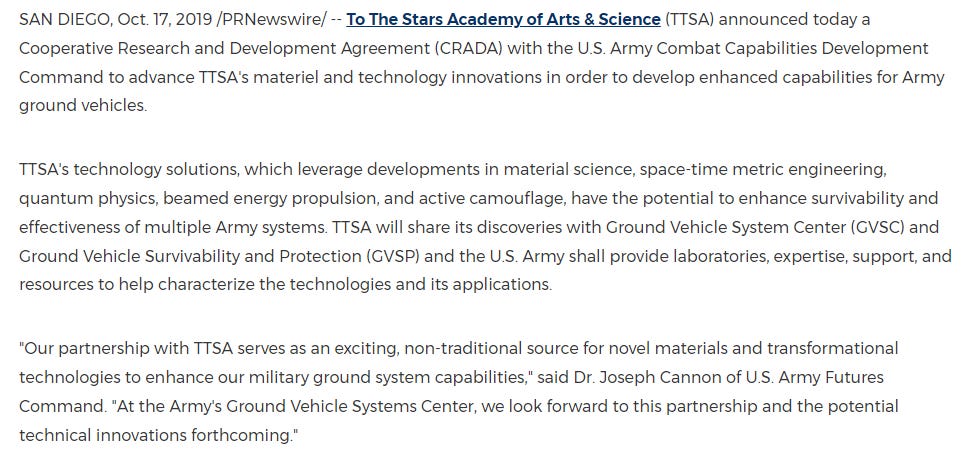 SAN DIEGO, Oct. 17, 2019 /PRNewswire/ -- To The Stars Academy of Arts & Science (TTSA) announced today a Cooperative Research and Development Agreement (CRADA) with the U.S. Army Combat Capabilities Development Command to advance TTSA's materiel and technology innovations in order to develop enhanced capabilities for Army ground vehicles.

TTSA's technology solutions, which leverage developments in material science, space-time metric engineering, quantum physics, beamed energy propulsion, and active camouflage, have the potential to enhance survivability and effectiveness of multiple Army systems. TTSA will share its discoveries with Ground Vehicle System Center (GVSC) and Ground Vehicle Survivability and Protection (GVSP) and the U.S. Army shall provide laboratories, expertise, support, and resources to help characterize the technologies and its applications.

"Our partnership with TTSA serves as an exciting, non-traditional source for novel materials and transformational technologies to enhance our military ground system capabilities," said Dr. Joseph Cannon of U.S. Army Futures Command. "At the Army's Ground Vehicle Systems Center, we look forward to this partnership and the potential technical innovations forthcoming."